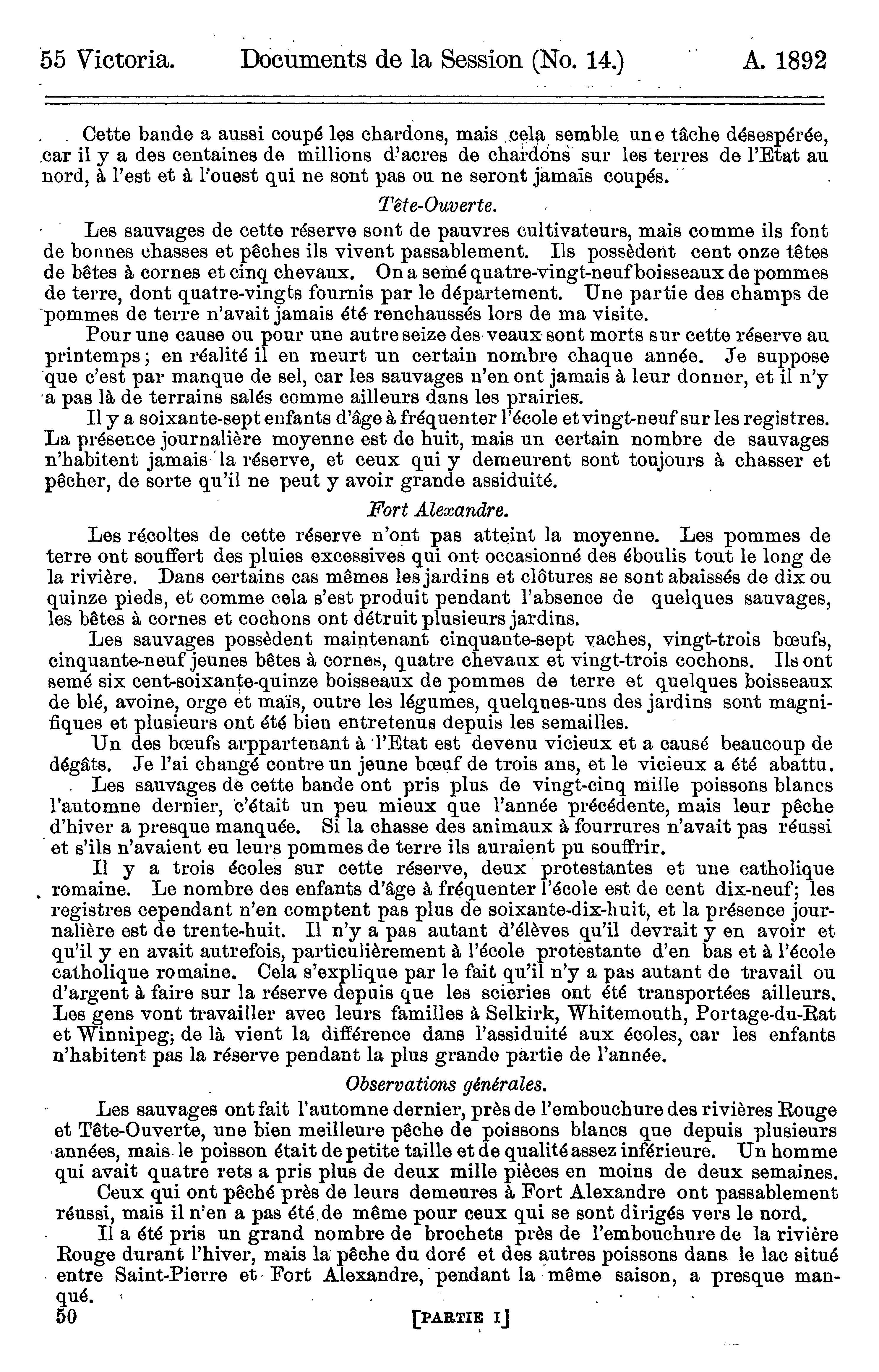 55 Victoria. Documents de la Session (No. 14.) A. 1892

Cette bande a aussi coupé les chardons, mais cela semble une tâche désespérée, car il y a des centaines de millions d'acres de chardons sur les terres de l'Etat au nord, à l'est et à l'ouest qui ne sont pas ou ne seront jamais coupés.

Tête-Ouverte.

Les sauvages de cette réserve sont de pauvres cultivateurs, mais comme ils font de bonnes chasses et pêches ils vivent passablement. Ils possèdent cent onze têtes de bêtes à cornes et cinq chevaux. On a semé quatre-vingt-neuf boisseaux de pommes de terre, dont quatre-vingts fournis par le département. Une partie des champs de pommes de terre n'avait jamais été renchaussés lors de ma visite.

Pour une cause ou pour une autre seize des veaux sont morts sur cette réserve au printemps; en réalité il en meurt un certain nombre chaque année. Je suppose que c'est par manque de sel, car les sauvages n'en ont jamais à leur donner, et il n'y a pas là de terrains salés comme ailleurs dans les prairies.

Il y a soixante-sept enfants d'âge à fréquenter l'école et vingt-neuf sur les registres. La présence journalière moyenne est de huit, mais un certain nombre de sauvages n'habitent jamais la réserve, et ceux qui y demeurent sont toujours à chasser et pêcher, de sorte qu'il ne peut y avoir grande assiduité.

Fort Alexandre.

Les récoltes de cette réserve n'ont pas atteint la moyenne. Les pommes de terre ont souffert des pluies excessives qui ont occasionné des éboulis tout le long de la rivière. Dans certains cas mêmes les jardins et clôtures se sont abaissés de dix ou quinze pieds, et comme cela s'est produit pendant l'absence de quelques sauvages, les bêtes à cornes et cochons ont détruit plusieurs jardins.

Les sauvages possèdent maintenant cinquante-sept vaches, vingt-trois bœufs, cinquante-neuf jeunes bêtes à cornes, quatre chevaux et vingt-trois cochons. Ils ont semé six cent-soixante-quinze boisseaux de pommes de terre et quelques boisseaux de blé, avoine, orge et maïs, outre les légumes, quelqnes-uns des jardins sont magnifiques et plusieurs ont été bien entretenus depuis les semailles.

Un des bœufs arppartenant à l'Etat est devenu vicieux et a causé beaucoup de dégâts. Je l'ai changé contre un jeune bœuf de trois ans, et le vicieux a été abattu.

Les sauvages de cette bande ont pris plus de vingt-cinq mille poissons blancs l'automne dernier, c'était un peu mieux que l'année précédente, mais leur pêche d'hiver a presque manquée. Si la chasse des animaux à fourrures n'avait pas réussi et s'ils n'avaient eu leurs pommes de terre ils auraient pu souffrir.

Il y a trois écoles sur cette réserve, deux protestantes et une catholique romaine. Le nombre des enfants d'âge à fréquenter l'école est de cent dix-neuf; les registres cependant n'en comptent pas plus de soixante-dix-huit, et la présence journalière est de trente-huit. Il n'y a pas autant d'élèves qu'il devrait y en avoir et qu'il y en avait autrefois, particulièrement à l'école protestante d'en bas et à l'école catholique romaine. Cela s'explique par le fait qu'il n'y a pas autant de travail ou d'argent à faire sur la réserve depuis que les scieries ont été transportées ailleurs. Les gens vont travailler avec leurs familles à Selkirk, Whitemouth, Portage-du-Rat et Winnipeg; de là vient la différence dans l'assiduité aux écoles, car les enfants n'habitent pas la réserve pendant la plus grande partie de l'année.

Observations générales.

Les sauvages ont fait l'automne dernier, près de l'embouchure des rivières Rouge et Tête-Ouverte, une bien meilleure pêche de poissons blancs que depuis plusieurs années, mais le poisson était de petite taille et de qualité assez inférieure. Un homme qui avait quatre rets a pris plus de deux mille pièces en moins de deux semaines.

Ceux qui ont pêché près de leurs demeures à Fort Alexandre ont passablement réussi, mais il n'en a pas été de même pour ceux qui se sont dirigés vers le nord.

Il a été pris un grand nombre de brochets près de l'embouchure de la rivière Rouge durant l'hiver, mais la pêche du doré et des autres poissons dans le lac situé entre Saint-Pierre et Fort Alexandre, pendant la même saison, a presque manqué.

50 [PARTIE I]